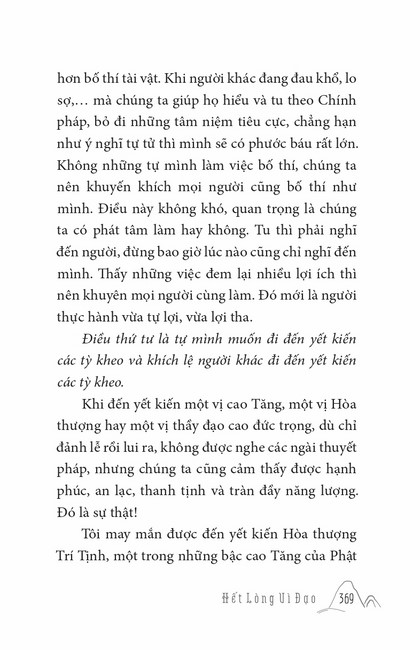 hơn bố thí tài vật. Khi người khác đang đau khổ, lo sợ,… mà chúng ta giúp họ hiểu và tu theo Chính pháp, bỏ đi những tâm niệm tiêu cực, chẳng hạn như ý nghĩ tự tử thì mình sẽ có phước báu rất lớn. Không những tự mình làm việc bố thí, chúng ta nên khuyến khích mọi người cũng bố thí như mình. Điều này không khó, quan trọng là chúng ta có phát tâm làm hay không. Tu thì phải nghĩ đến người, đừng bao giờ lúc nào cũng chỉ nghĩ đến mình. Thấy những việc đem lại nhiều lợi ích thì nên khuyên mọi người cùng làm. Đó mới là người thực hành vừa tự lợi, vừa lợi tha.

Điều thứ tư là tự mình muốn đi đến yết kiến các tỳ kheo và khích lệ người khác đi đến yết kiến các tỳ kheo.

Khi đến yết kiến một vị cao Tăng, một vị Hòa thượng hay một vị thầy đạo cao đức trọng, dù chỉ đảnh lễ rồi lui ra, không được nghe các ngài thuyết pháp, nhưng chúng ta cũng cảm thấy được hạnh phúc, an lạc, thanh tịnh và tràn đầy năng lượng. Đó là sự thật!

Tôi may mắn được đến yết kiến Hòa thượng Trí Tịnh, một trong những bậc cao Tăng của Phật

Hết Lòng Vì Đạo 369